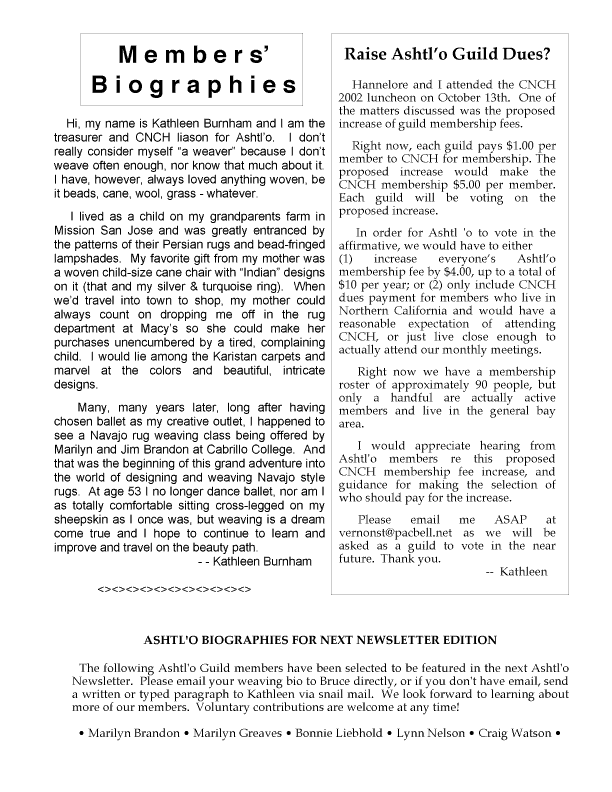 Members' Biographies

Hi, my name is Kathleen Burnham and I am the treasurer and CNCH liason for Ashtl'o. I don't really consider myself "a weaver" because I don't weave often enough, nor know that much about it. I have, however, always loved anything woven, be it beads, cane, wool, grass - whatever.

I lived as a child on my grandparents farm in Mission San Jose and was greatly entranced by the patterns of their Persian rugs and bead-fringed lampshades. My favorite gift from my mother was a woven child-size cane chair with "Indian" designs on it (that and my silver & turquoise ring). When we'd travel into town to shop, my mother could always count on dropping me off in the rug department at Macy's so she could make her purchases unencumbered by a tired, complaining child. I would lie among the Karistan carpets and marvel at the colors and beautiful, intricate designs.

Many, many years later, long after having chosen ballet as my creative outlet, I happened to see a Navajo rug weaving class being offered by Marilyn and Jim Brandon at Cabrillo College. And that was the beginning of this grand adventure into the world of designing and weaving Navajo style rugs. At age 53 I no longer dance ballet, nor am I as totally comfortable sitting cross-legged on my sheepskin as I once was, but weaving is a dream come true and I hope to continue to learn and improve and travel on the beauty path.

- - Kathleen Burnham

<><><><><><><><><><><>

Raise Ashtl'o Guild Dues?

Hannelore and I attended the CNCH 2002 luncheon on October 13th. One of the matters discussed was the proposed increase of guild membership fees.

Right now, each guild pays $1.00 per member to CNCH for membership. The proposed increase would make the CNCH membership $5.00 per member. Each guild will be voting on the proposed increase.

In order for Ashtl 'o to vote in the affirmative, we would have to either (1) increase everyone's Ashtl'o membership fee by $4.00, up to a total of $10 per year; or (2) only include CNCH dues payment for members who live in Northern California and would have a reasonable expectation of attending CNCH, or just live close enough to actually attend our monthly meetings.

Right now we have a membership roster of approximately 90 people, but only a handful are actually active members and live in the general bay area.

I would appreciate hearing from Ashtl'o members re this proposed CNCH membership fee increase, and guidance for making the selection of who should pay for the increase.

Please email me ASAP at vernonst@pacbell.net as we will be asked as a guild to vote in the near future. Thank you.

-- Kathleen

ASHTL'O BIOGRAPHIES FOR NEXT NEWSLETTER EDITION

The following Ashtl'o Guild members have been selected to be featured in the next Ashtl'o Newsletter. Please email your weaving bio to Bruce directly, or if you don't have email, send a written or typed paragraph to Kathleen via snail mail. We look forward to learning about more of our members. Voluntary contributions are welcome at any time!

• Marilyn Brandon • Marilyn Greaves • Bonnie Liebhold • Lynn Nelson • Craig Watson •